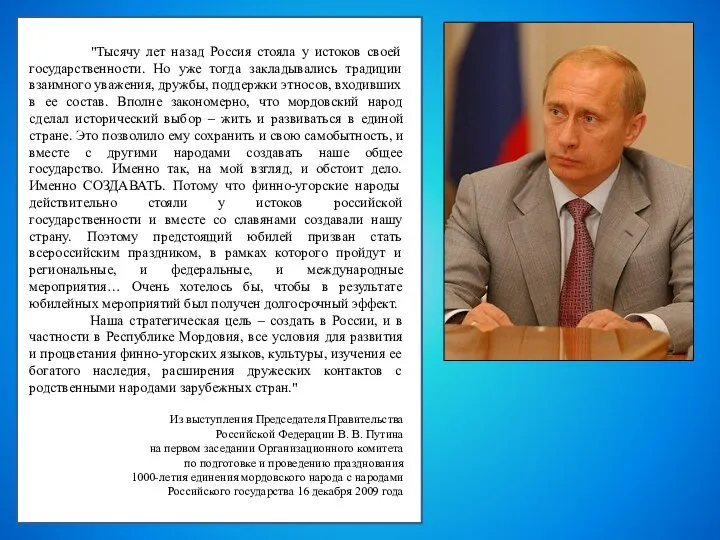 "Тысячу лет назад Россия стояла у истоков своей государственности. Но уже тогда закладывались традиции взаимного уважения, дружбы, поддержки этносов, входивших в ее состав. Вполне закономерно, что мордовский народ сделал исторический выбор – жить и развиваться в единой стране. Это позволило ему сохранить и свою самобытность, и вместе с другими народами создавать наше общее государство. Именно так, на мой взгляд, и обстоит дело. Именно СОЗДАВАТЬ. Потому что финно-угорские народы действительно стояли у истоков российской государственности и вместе со славянами создавали нашу страну. Поэтому предстоящий юбилей призван стать всероссийским праздником, в рамках которого пройдут и региональные, и федеральные, и международные мероприятия… Очень хотелось бы, чтобы в результате юбилейных мероприятий был получен долгосрочный эффект.

Наша стратегическая цель – создать в России, и в частности в Республике Мордовия, все условия для развития и процветания финно-угорских языков, культуры, изучения ее богатого наследия, расширения дружеских контактов с родственными народами зарубежных стран."

Из выступления Председателя Правительства Российской Федерации В. В. Путина на первом заседании Организационного комитета по подготовке и проведению празднования 1000-летия единения мордовского народа с народами Российского государства 16 декабря 2009 года